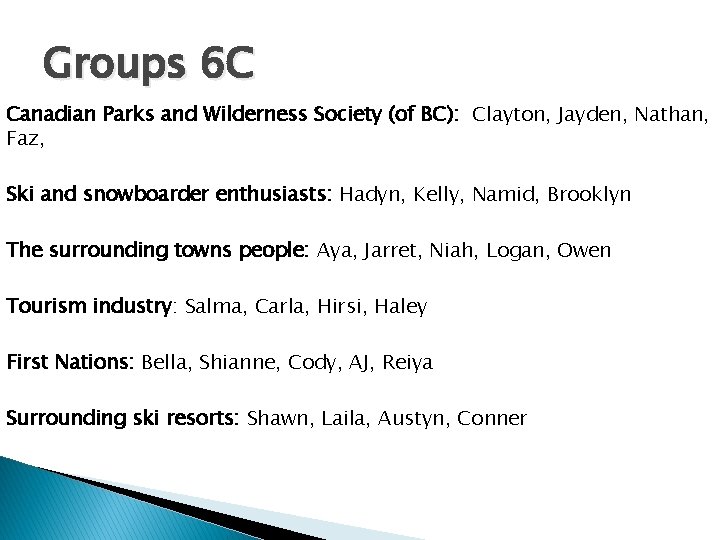 Groups 6C

Canadian Parks and Wilderness Society (of BC): Clayton, Jayden, Nathan, Faz,

Ski and snowboarder enthusiasts: Hadyn, Kelly, Namid, Brooklyn

The surrounding towns people: Aya, Jarret, Niah, Logan, Owen

Tourism industry: Salma, Carla, Hirsi, Haley

First Nations: Bella, Shianne, Cody, AJ, Reiya

Surrounding ski resorts: Shawn, Laila, Austyn, Conner